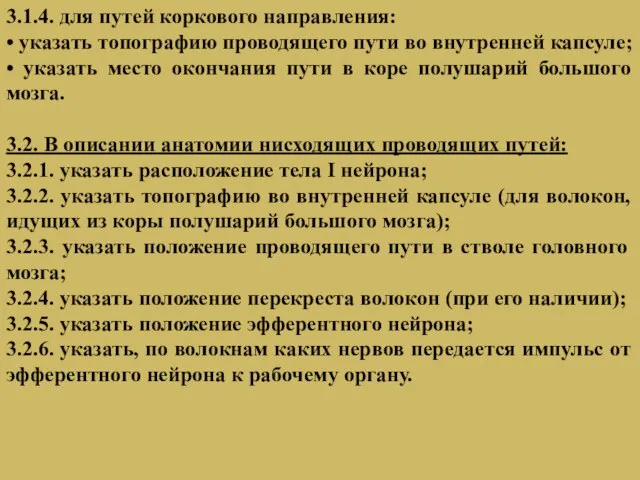 3.1.4. для путей коркового направления:
• указать топографию проводящего пути во внутренней капсуле;
• указать место окончания пути в коре полушарий большого мозга.

3.2. В описании анатомии нисходящих проводящих путей:
3.2.1. указать расположение тела I нейрона;
3.2.2. указать топографию во внутренней капсуле (для волокон, идущих из коры полушарий большого мозга);
3.2.3. указать положение проводящего пути в стволе головного мозга;
3.2.4. указать положение перекреста волокон (при его наличии);
3.2.5. указать положение эфферентного нейрона;
3.2.6. указать, по волокнам каких нервов передается импульс от эфферентного нейрона к рабочему органу.